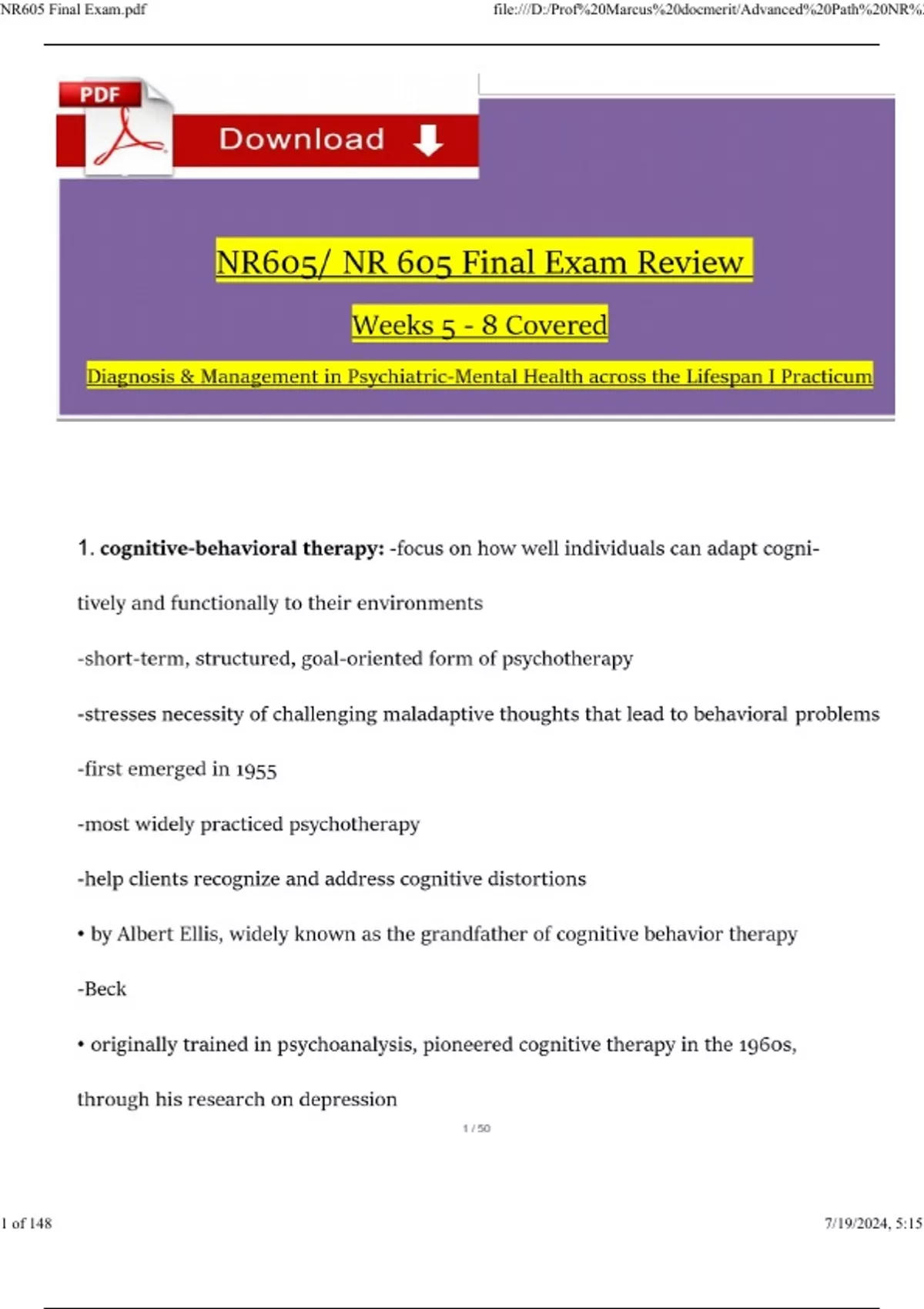 NR605 Final Exam.pdf

file:///D:/Prof%20Marcus%20docmerit/Advanced%20Path%20NR%

PDF

Download

NR605/ NR 605 Final Exam Review

Weeks 5 - 8 Covered

Diagnosis & Management in Psychiatric-Mental Health across the Lifespan I Practicum

1. **cognitive-behavioral therapy:** -focus on how well individuals can adapt cognitively and functionally to their environments

-short-term, structured, goal-oriented form of psychotherapy

-stresses necessity of challenging maladaptive thoughts that lead to behavioral problems

-first emerged in 1955

-most widely practiced psychotherapy

-help clients recognize and address cognitive distortions

• by Albert Ellis, widely known as the grandfather of cognitive behavior therapy

-Beck

• originally trained in psychoanalysis, pioneered cognitive therapy in the 1960s, through his research on depression

1 / 50

1 of 148

7/19/2024, 5:15